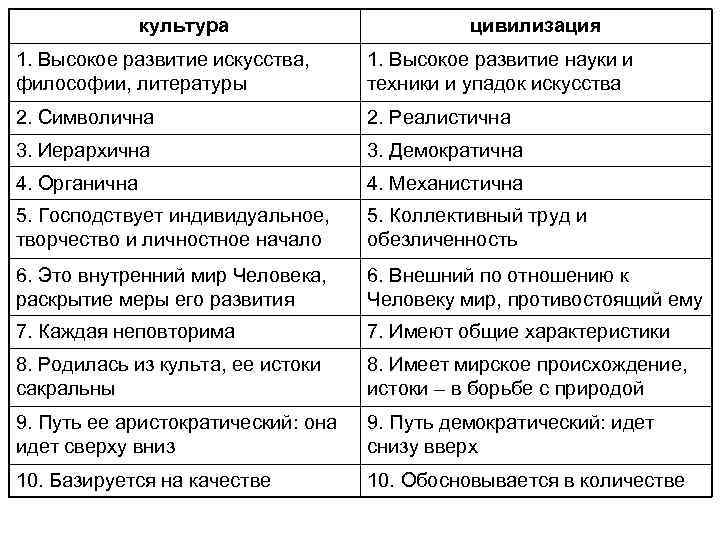 | культура | цивилизация |
|---|---|
| 1. Высокое развитие искусства, философии, литературы | 1. Высокое развитие науки и техники и упадок искусства |
| 2. Символична | 2. Реалистична |
| 3. Иерархична | 3. Демократична |
| 4. Органична | 4. Механистична |
| 5. Господствует индивидуальное, творчество и личностное начало | 5. Коллективный труд и обезличенность |
| 6. Это внутренний мир Человека, раскрытие меры его развития | 6. Внешний по отношению к Человеку мир, противостоящий ему |
| 7. Каждая неповторима | 7. Имеют общие характеристики |
| 8. Родилась из культа, ее истоки сакральны | 8. Имеет мирское происхождение, истоки – в борьбе с природой |
| 9. Путь ее аристократический: она идет сверху вниз | 9. Путь демократический: идет снизу вверх |
| 10. Базируется на качестве | 10. Обосновывается в количестве |